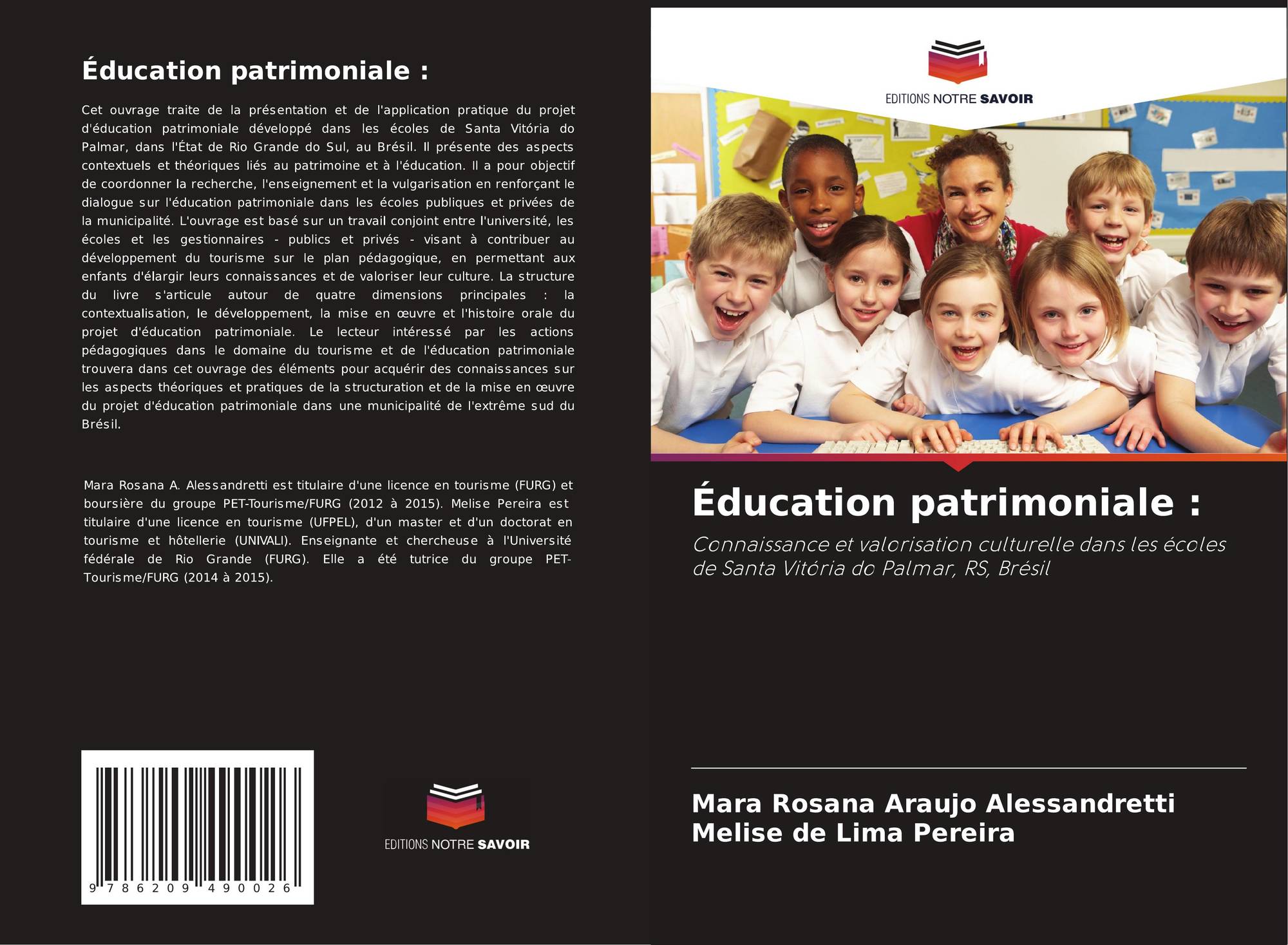 Éducation patrimoniale :

Cet ouvrage traite de la présentation et de l'application pratique du projet d'éducation patrimoniale développé dans les écoles de Santa Vitória do Palmar, dans l'État de Rio Grande do Sul, au Brésil. Il présente des aspects contextuels et théoriques liés au patrimoine et à l'éducation. Il a pour objectif de coordonner la recherche, l'enseignement et la vulgarisation en renforçant le dialogue sur l'éducation patrimoniale dans les écoles publiques et privées de la municipalité. L'ouvrage est basé sur un travail conjoint entre l'université, les écoles et les gestionnaires - publics et privés - visant à contribuer au développement du tourisme sur le plan pédagogique, en permettant aux enfants d'élargir leurs connaissances et de valoriser leur culture. La structure du livre s'articule autour de quatre dimensions principales : la contextualisation, le développement, la mise en œuvre et l'histoire orale du projet d'éducation patrimoniale. Le lecteur intéressé par les actions pédagogiques dans le domaine du tourisme et de l'éducation patrimoniale trouvera dans cet ouvrage des éléments pour acquérir des connaissances sur les aspects théoriques et pratiques de la structuration et de la mise en œuvre du projet d'éducation patrimoniale dans une municipalité de l'extrême sud du Brésil.

Mara Rosana A. Alessandretti est titulaire d'une licence en tourisme (FURG) et boursière du groupe PET-Tourisme/FURG (2012 à 2015). Melise Pereira est titulaire d'une licence en tourisme (UFPEL), d'un master et d'un doctorat en tourisme et hôtellerie (UNIVALI). Enseignante et chercheuse à l'Université fédérale de Rio Grande (FURG). Elle a été tutrice du groupe PET-Tourisme/FURG (2014 à 2015).

9 786209 490026

EDITIONS NOTRE SAVOIR

EDITIONS NOTRE SAVOIR

Éducation patrimoniale :

Connaissance et valorisation culturelle dans les écoles de Santa Vitória do Palmar, RS, Brésil

Mara Rosana Araujo Alessandretti
Melise de Lima Pereira